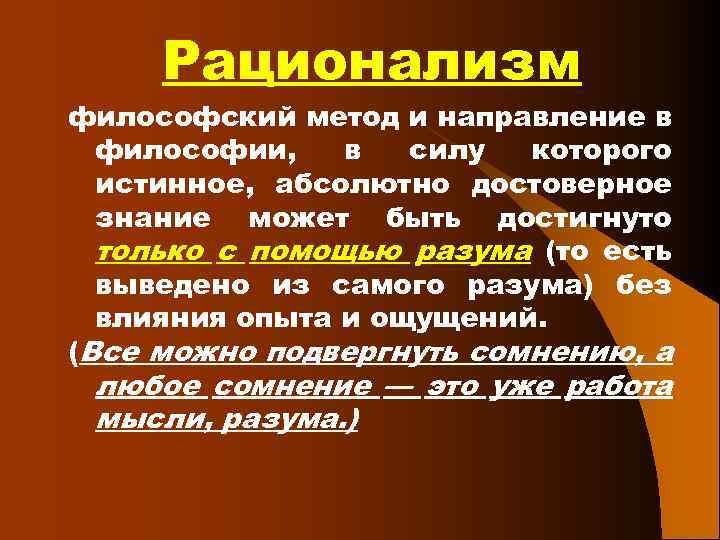 Рационализм

философский метод и направление в философии, в силу которого истинное, абсолютно достоверное знание может быть достигнуто только с помощью разума (то есть выведено из самого разума) без влияния опыта и ощущений.

(Все можно подвергнуть сомнению, а любое сомнение — это уже работа мысли, разума.)